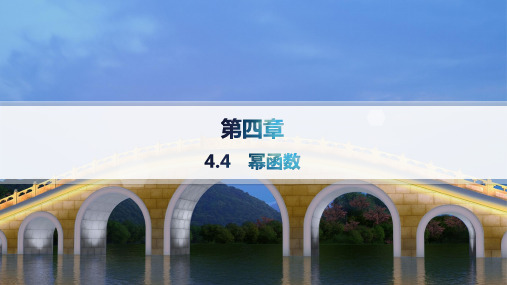 第四章

4.4　幂函数